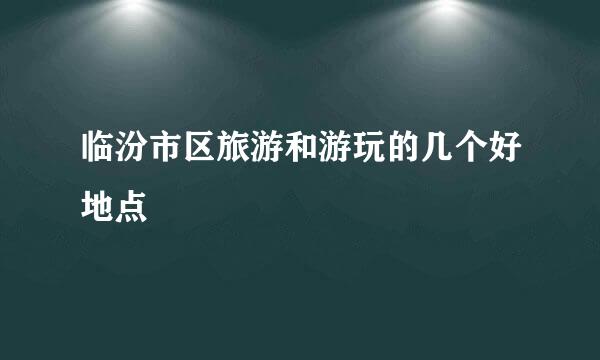 临汾市区旅游和游玩的几个好地点